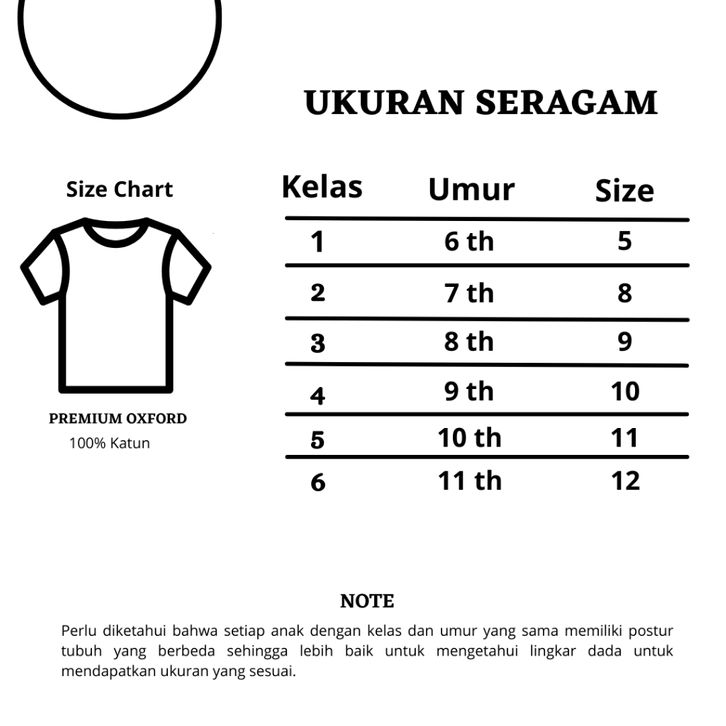 UKURAN SERAGAM

Size Chart

PREMIUM OXFORD
100% Katun

| Kelas | Umur | Size |
|---|---|---|
| 1 | 6 th | 5 |
| 2 | 7 th | 8 |
| 3 | 8 th | 9 |
| 4 | 9 th | 10 |
| 5 | 10 th | 11 |
| 6 | 11 th | 12 |

NOTE

Perlu diketahui bahwa setiap anak dengan kelas dan umur yang sama memiliki postur tubuh yang berbeda sehingga lebih baik untuk mengetahui lingkar dada untuk mendapatkan ukuran yang sesuai.